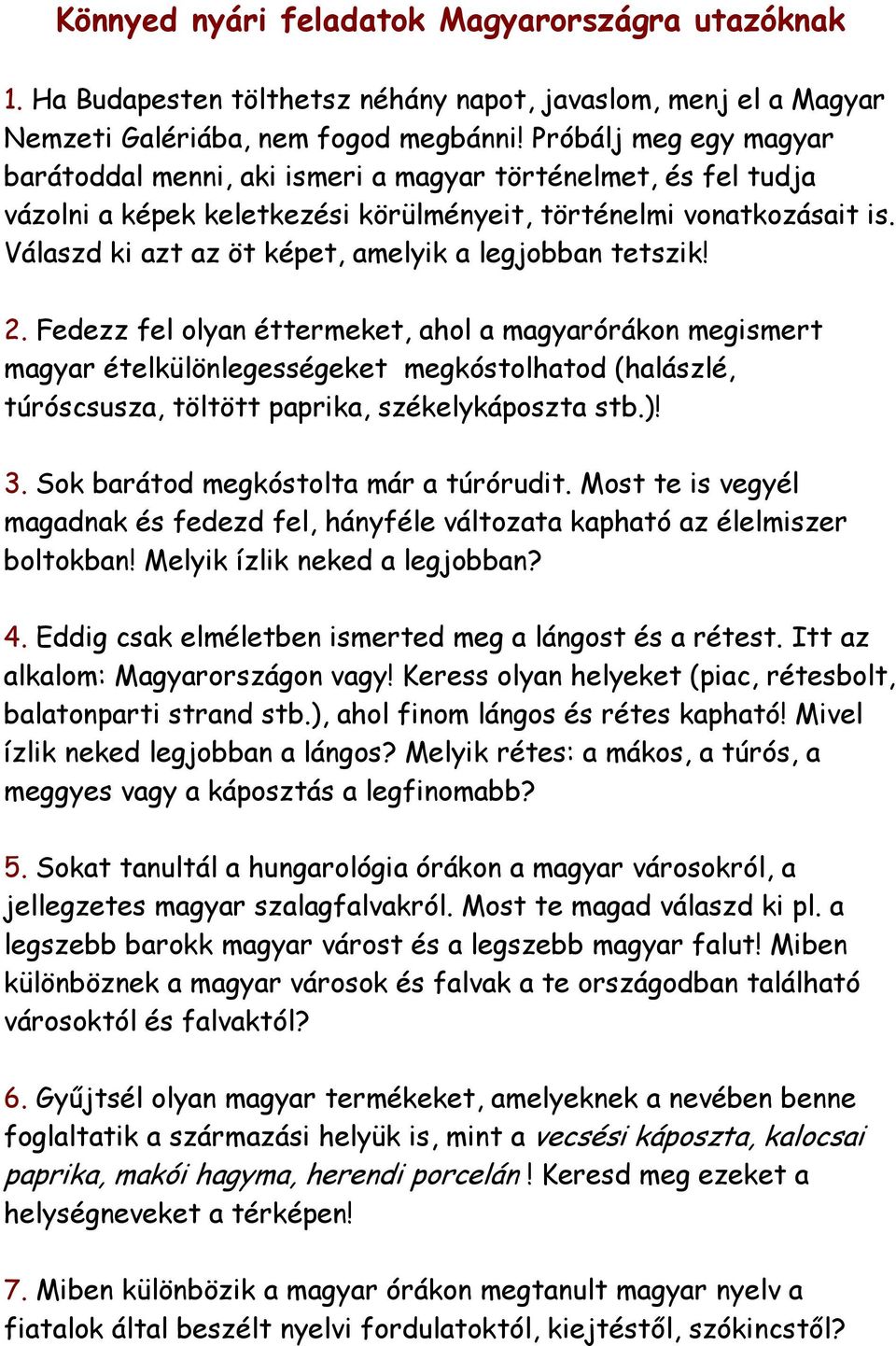 Könnyed nyári feladatok Magyarországra utazóknak

1. Ha Budapesten tölthetsz néhány napot, javaslom, menj el a Magyar Nemzeti Galériába, nem fogod megbánni! Próbálj meg egy magyar barátoddal menni, aki ismeri a magyar történelmet, és fel tudja vázolni a képek keletkezési körülményeit, történelmi vonatkozásait is. Válaszd ki azt az öt képet, amelyik a legjobban tetszik!

2. Fedezz fel olyan éttermeket, ahol a magyarórákon megismert magyar ételkülönlegességeket megkóstolhatod (halászlé, túróscsusza, töltött paprika, székelykáposzta stb.)!

3. Sok barátod megkóstolta már a túrórudit. Most te is vegyél magadnak és fedezd fel, hányféle változata kapható az élelmiszer boltokban! Melyik ízlik neked a legjobban?

4. Eddig csak elméletben ismerted meg a lángost és a rétest. Itt az alkalom: Magyarországon vagy! Keress olyan helyeket (piac, rétesbolt, balatonparti strand stb.), ahol finom lángos és rétes kapható! Mivel ízlik neked legjobban a lángos? Melyik rétes: a mákos, a túrós, a meggyes vagy a káposztás a legfinomabb?

5. Sokat tanultál a hungarológia órákon a magyar városokról, a jellegzetes magyar szalagfalvakról. Most te magad válaszd ki pl. a legszebb barokk magyar várost és a legszebb magyar falut! Miben különböznek a magyar városok és falvak a te országodban található városoktól és falvaktól?

6. Gyűjtsél olyan magyar termékeket, amelyeknek a nevében benne foglaltatik a származási helyük is, mint a vecsési káposzta, kalocsai paprika, makói hagyma, herendi porcelán! Keresd meg ezeket a helységneveket a térképen!

7. Miben különbözik a magyar órákon megtanult magyar nyelv a fiatalok által beszélt nyelvi fordulatoktól, kiejtéstől, szókincstől?